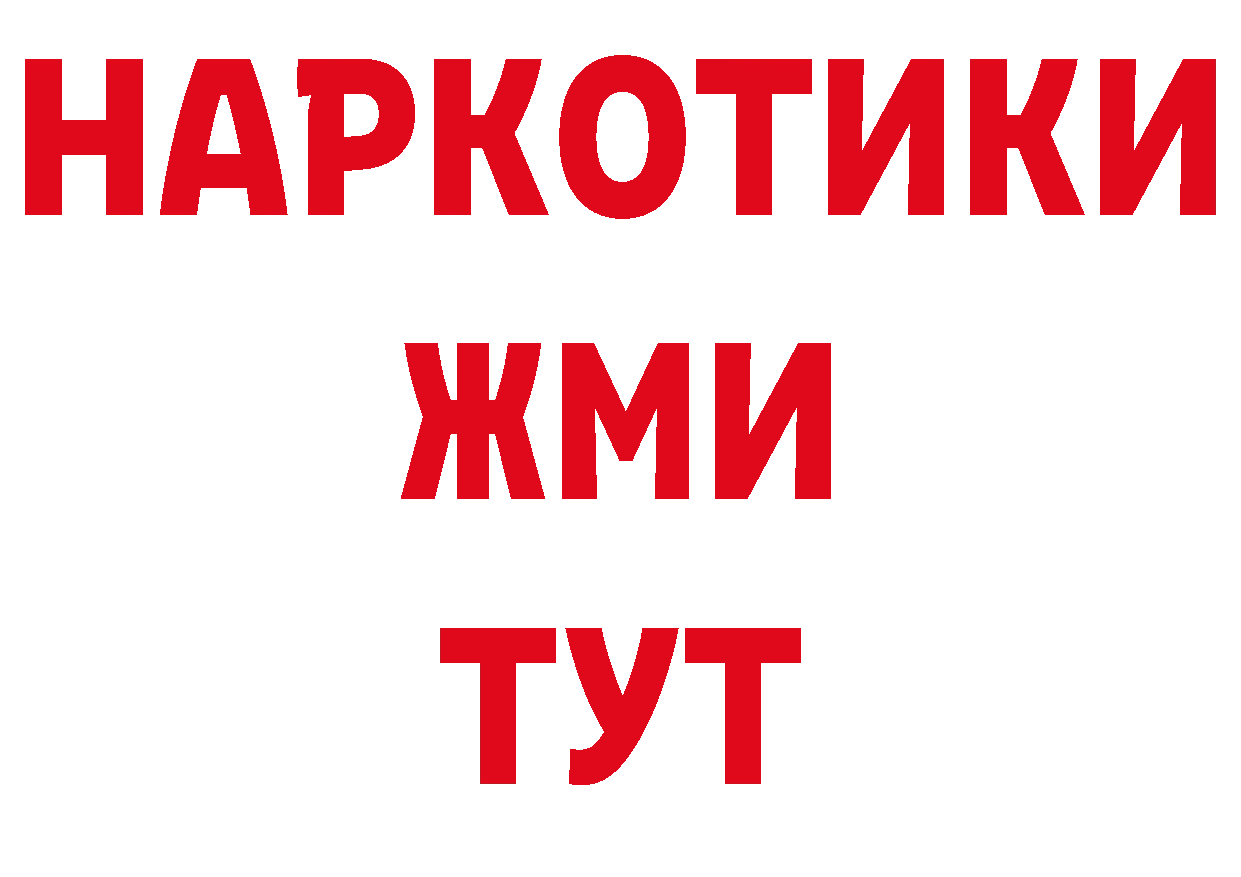 НАРКОТИКИ
ЖМИ
ТУТ